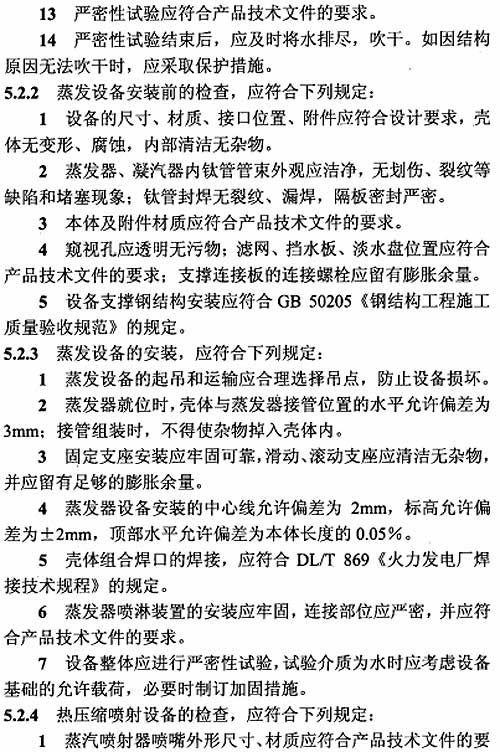 13 严密性试验应符合产品技术文件的要求。

14 严密性试验结束后，应及时将水排尽，吹干。如因结构原因无法吹干时，应采取保护措施。

5.2.2 蒸发设备安装前的检查，应符合下列规定：

1 设备的尺寸、材质、接口位置、附件应符合设计要求，壳体无变形、腐蚀，内部清洁无杂物。

2 蒸发器、凝汽器内钛管管束外观应洁净，无划伤、裂纹等缺陷和堵塞现象；钛管封焊无裂纹、漏焊，隔板密封严密。

3 本体及附件材质应符合产品技术文件的要求。

4 窥视孔应透明无污物；滤网、挡水板、淡水盘位置应符合产品技术文件的要求；支撑连接板的连接螺栓应留有膨胀余量。

5 设备支撑钢结构安装应符合 GB 50205《钢结构工程施工质量验收规范》的规定。

5.2.3 蒸发设备的安装，应符合下列规定：

1 蒸发设备的起吊和运输应合理选择吊点，防止设备损坏。

2 蒸发器就位时，壳体与蒸发器接管位置的水平允许偏差为3mm；接管组装时，不得使杂物掉入壳体内。

3 固定支座安装应牢固可靠，滑动、滚动支座应清洁无杂物，并应留有足够的膨胀余量。

4 蒸发器设备安装的中心线允许偏差为 2mm，标高允许偏差为±2mm，顶部水平允许偏差为本体长度的 0.05%。

5 壳体组合焊口的焊接，应符合 DL/T 869《火力发电厂焊接技术规程》的规定。

6 蒸发器喷淋装置的安装应牢固，连接部位应严密，并应符合产品技术文件的要求。

7 设备整体应进行严密性试验，试验介质为水时应考虑设备基础的允许载荷，必要时制订加固措施。

5.2.4 热压缩喷射设备的检查，应符合下列规定：

1 蒸汽喷射器喷嘴外形尺寸、材质应符合产品技术文件的要